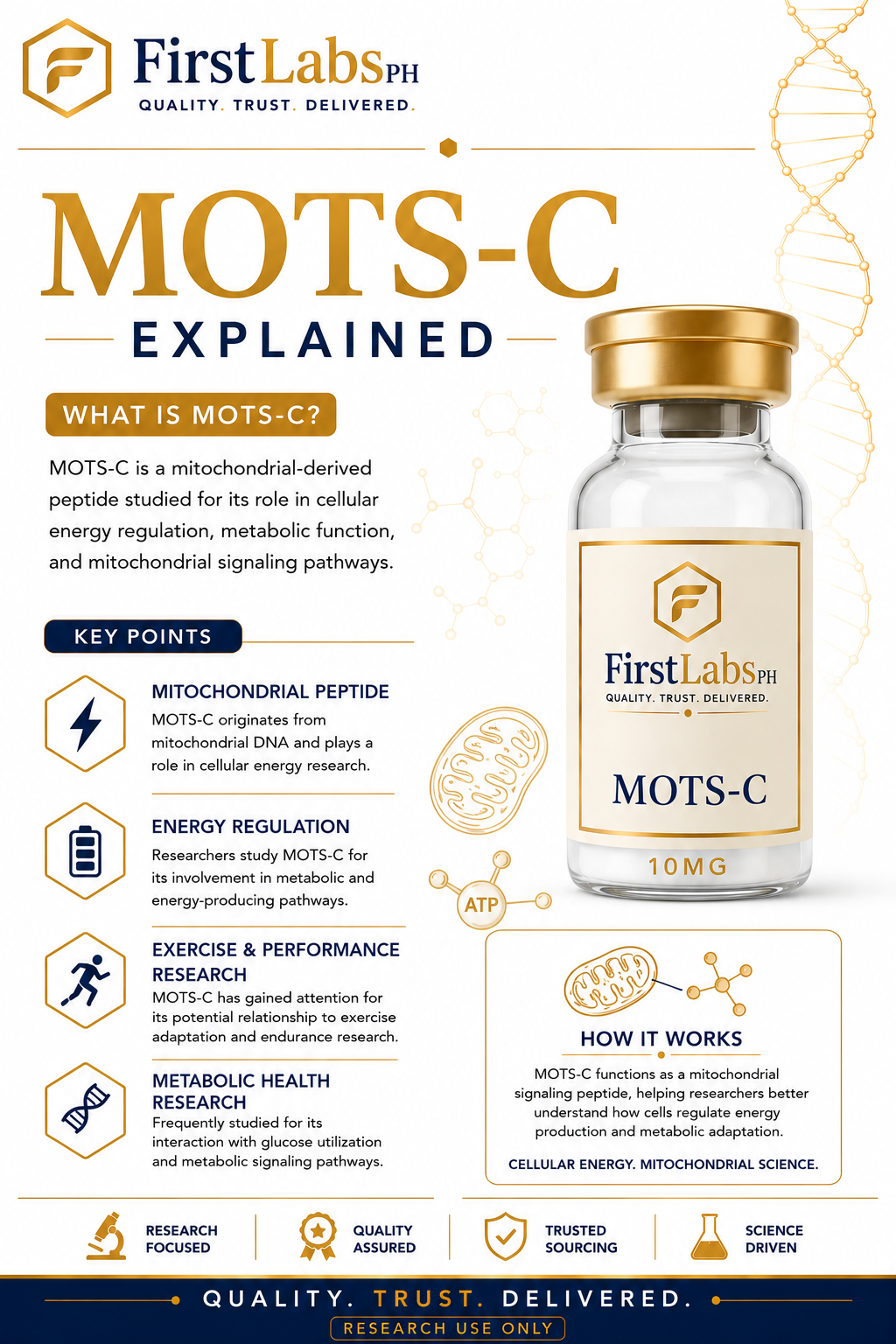 FirstLabsPH
QUALITY. TRUST. DELIVERED.

MOTS-C
EXPLAINED

WHAT IS MOTS-C?

MOTS-C is a mitochondrial-derived peptide studied for its role in cellular energy regulation, metabolic function, and mitochondrial signaling pathways.

KEY POINTS

MITOCHONDRIAL PEPTIDE
MOTS-C originates from mitochondrial DNA and plays a role in cellular energy research.

ENERGY REGULATION
Researchers study MOTS-C for its involvement in metabolic and energy-producing pathways.

EXERCISE & PERFORMANCE RESEARCH
MOTS-C has gained attention for its potential relationship to exercise adaptation and endurance research.

METABOLIC HEALTH RESEARCH
Frequently studied for its interaction with glucose utilization and metabolic signaling pathways.

FirstLabsPH
QUALITY. TRUST. DELIVERED.
MOTS-C
10MG

ATP

HOW IT WORKS
MOTS-C functions as a mitochondrial signaling peptide, helping researchers better understand how cells regulate energy production and metabolic adaptation.
CELLULAR ENERGY. MITOCHONDRIAL SCIENCE.

RESEARCH FOCUSED
QUALITY ASSURED
TRUSTED SOURCING
SCIENCE DRIVEN

QUALITY. TRUST. DELIVERED.
RESEARCH USE ONLY